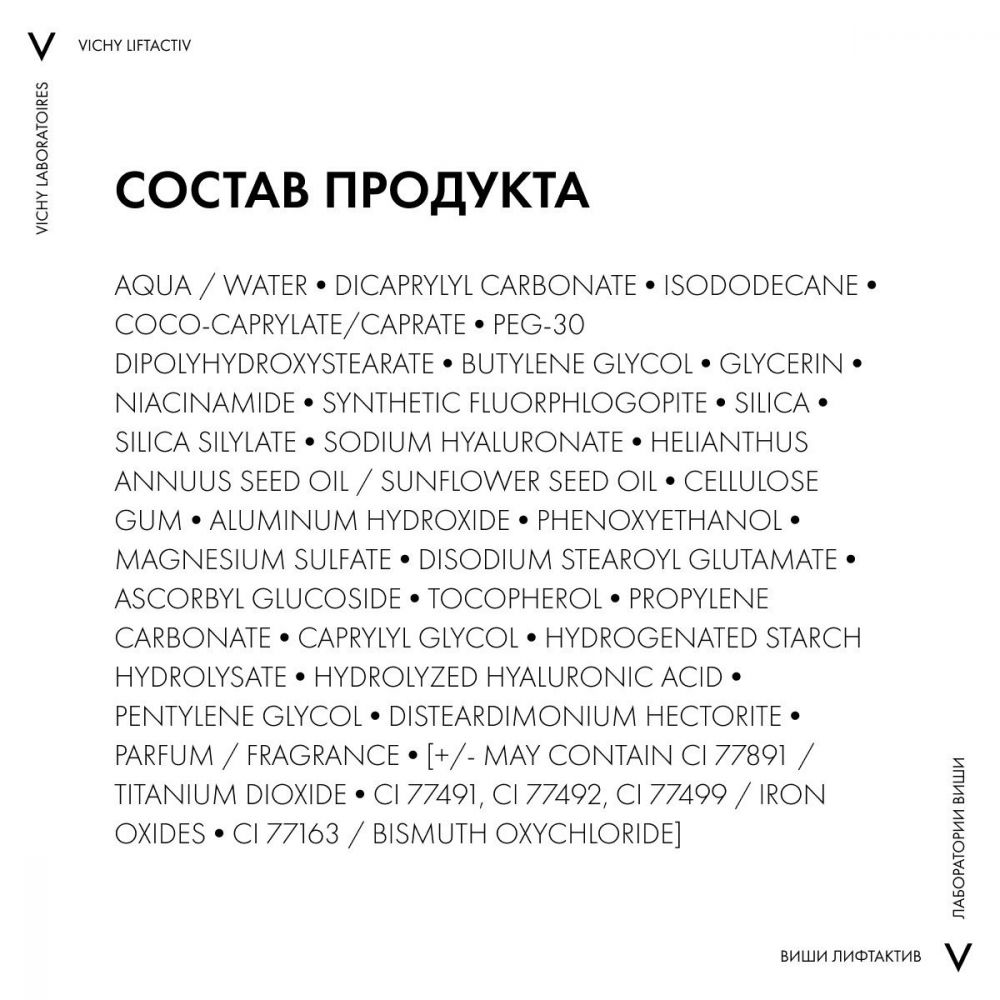 V VICHY LIFTACTIV

VICHY LABORATOIRES

СОСТАВ ПРОДУКТА

AQUA / WATER • DICAPRYLYL CARBONATE • ISODODECANE • COCO-CAPRYLATE/CAPRATE • PEG-30 DIPOLYHYDROXYSTEARATE • BUTYLENE GLYCOL • GLYCERIN • NIACINAMIDE • SYNTHETIC FLUORPHLOGOPITE • SILICA • SILICA SILYLATE • SODIUM HYALURONATE • HELIANTHUS ANNUUS SEED OIL / SUNFLOWER SEED OIL • CELLULOSE GUM • ALUMINUM HYDROXIDE • PHENOXYETHANOL • MAGNESIUM SULFATE • DISODIUM STEAROYL GLUTAMATE • ASCORBYL GLUCOSIDE • TOCOPHEROL • PROPYLENE CARBONATE • CAPRYLYL GLYCOL • HYDROGENATED STARCH HYDROLYSATE • HYDROLYZED HYALURONIC ACID • PENTYLENE GLYCOL • DISTEARDIMONIUM HECTORITE • PARFUM / FRAGRANCE • [+/- MAY CONTAIN CI 77891 / TITANIUM DIOXIDE • CI 77491, CI 77492, CI 77499 / IRON OXIDES • CI 77163 / BISMUTH OXYCHLORIDE]

ЛАБОРАТОРИИ ВИШИ

ВИШИ ЛИФТАКТИВ V